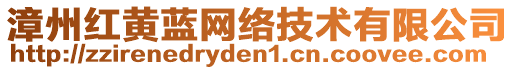 漳州红黄蓝网络技术有限公司
http://zzirenedryden1.cn.coovee.com